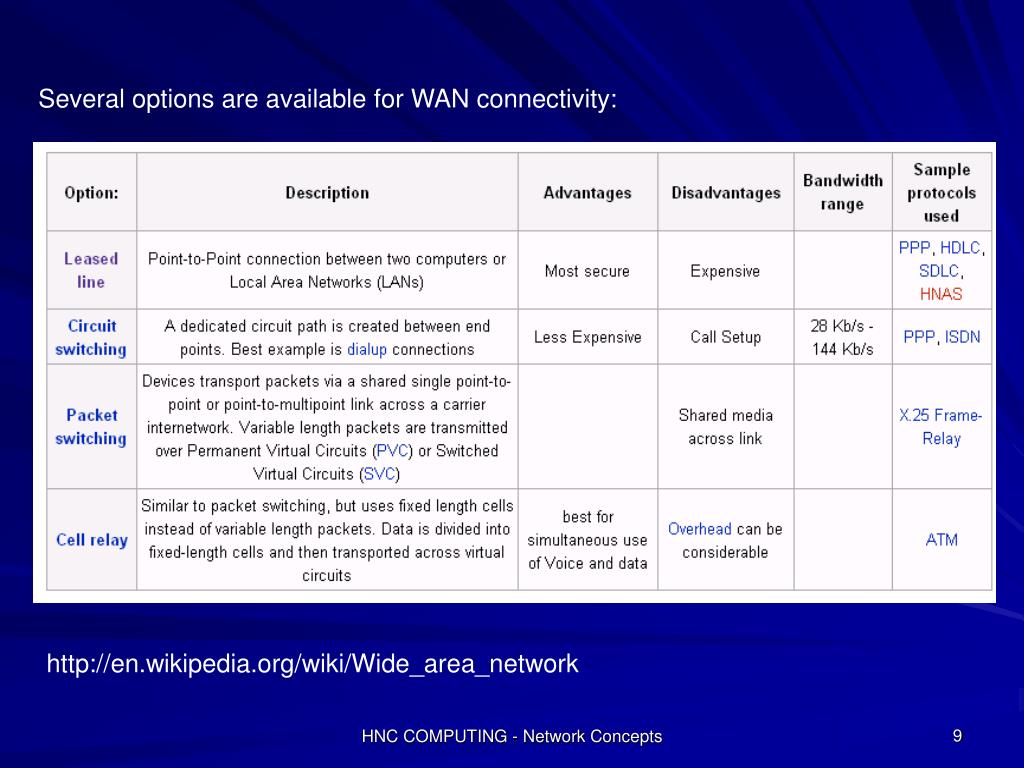 Several options are available for WAN connectivity:

| Option: | Description | Advantages | Disadvantages | Bandwidth range | Sample protocols used |
|---|---|---|---|---|---|
| Leased line | Point-to-Point connection between two computers or Local Area Networks (LANs) | Most secure | Expensive | | PPP, HDLC, SDLC, HNAS |
| Circuit switching | A dedicated circuit path is created between end points. Best example is dialup connections | Less Expensive | Call Setup | 28 Kb/s - 144 Kb/s | PPP, ISDN |
| Packet switching | Devices transport packets via a shared single point-to-point or point-to-multipoint link across a carrier internetwork. Variable length packets are transmitted over Permanent Virtual Circuits (PVC) or Switched Virtual Circuits (SVC) | | Shared media across link | | X.25 Frame-Relay |
| Cell relay | Similar to packet switching, but uses fixed length cells instead of variable length packets. Data is divided into fixed-length cells and then transported across virtual circuits | best for simultaneous use of Voice and data | Overhead can be considerable | | ATM |

http://en.wikipedia.org/wiki/Wide_area_network

HNC COMPUTING - Network Concepts

9